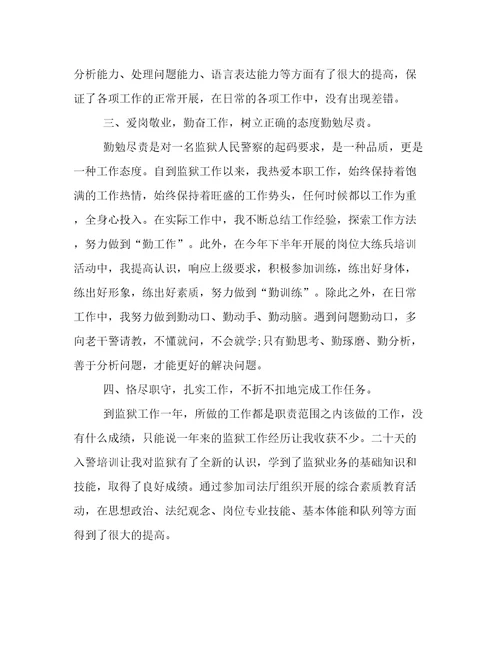 分析能力、处理问题能力、语言表达能力等方面有了很大的提高，保证了各项工作的正常开展，在日常的各项工作中，没有出现差错。

三、爱岗敬业，勤奋工作，树立正确的态度勤勉尽责。

勤勉尽责是对一名监狱人民警察的起码要求，是一种品质，更是一种工作态度。自到监狱工作以来，我热爱本职工作，始终保持着饱满的工作热情，始终保持着旺盛的工作势头，任何时候都以工作为重，全身心投入。在实际工作中，我不断总结工作经验，探索工作方法，努力做到“勤工作”。此外，在今年下半年开展的岗位大练兵培训活动中，我提高认识，响应上级要求，积极参加训练，练出好身体，练出好形象，练出好素质，努力做到“勤训练”。除此之外，在日常工作中，我努力做到勤动口、勤动手、勤动脑。遇到问题勤动口，多向老干警请教，不懂就问，不会就学;只有勤思考、勤琢磨、勤分析，善于分析问题，才能更好的解决问题。

四、恪尽职守，扎实工作，不折不扣地完成工作任务。

到监狱工作一年，所做的工作都是职责范围之内该做的工作，没有什么成绩，只能说一年来的监狱工作经历让我收获不少。二十天的入警培训让我对监狱有了全新的认识，学到了监狱业务的基础知识和技能，取得了良好成绩。通过参加司法厅组织开展的综合素质教育活动，在思想政治、法纪观念、岗位专业技能、基本体能和队列等方面得到了很大的提高。